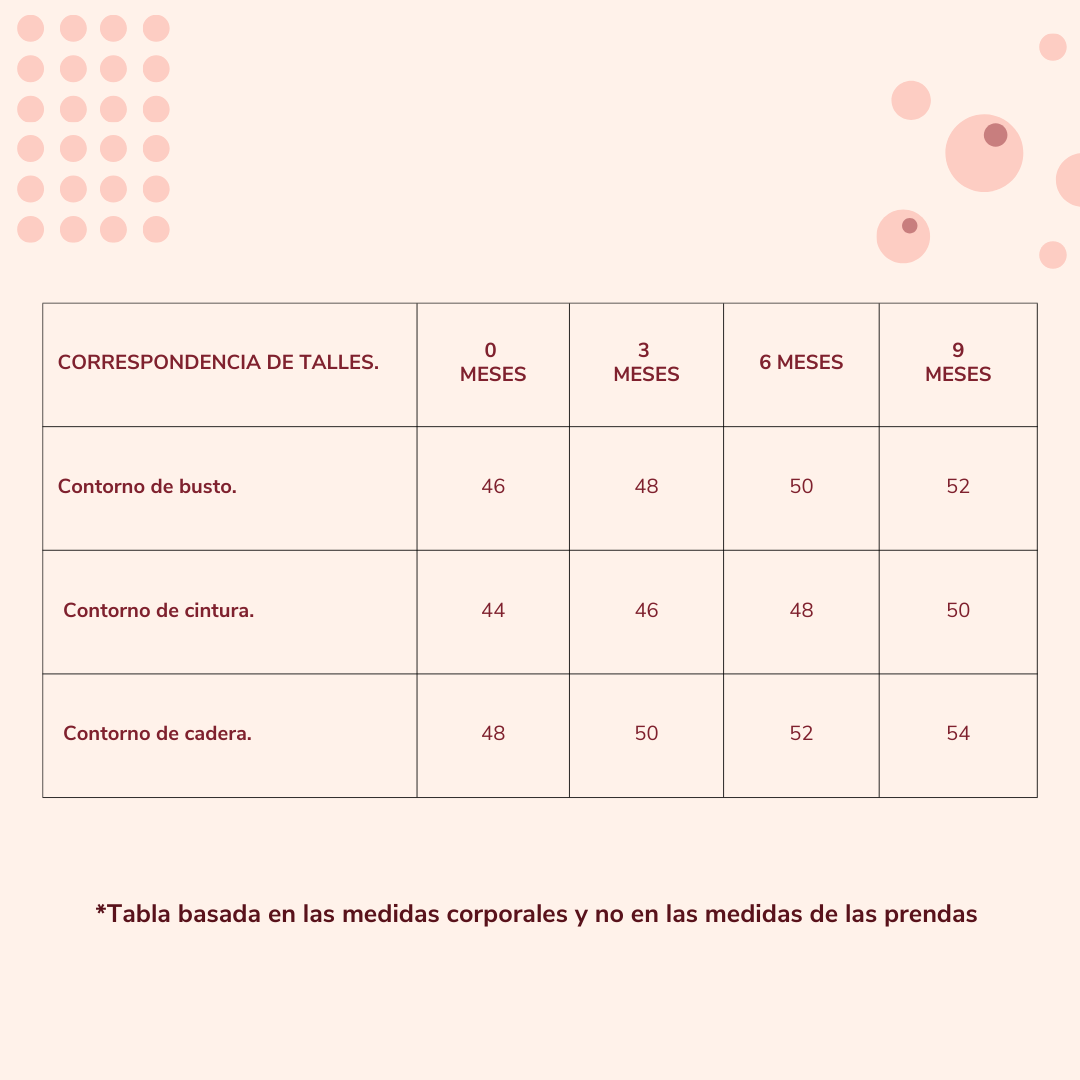 | CORRESPONDENCIA DE TALLES. | 0 MESES | 3 MESES | 6 MESES | 9 MESES |
|---|---|---|---|---|
| Contorno de busto. | 46 | 48 | 50 | 52 |
| Contorno de cintura. | 44 | 46 | 48 | 50 |
| Contorno de cadera. | 48 | 50 | 52 | 54 |

*Tabla basada en las medidas corporales y no en las medidas de las prendas